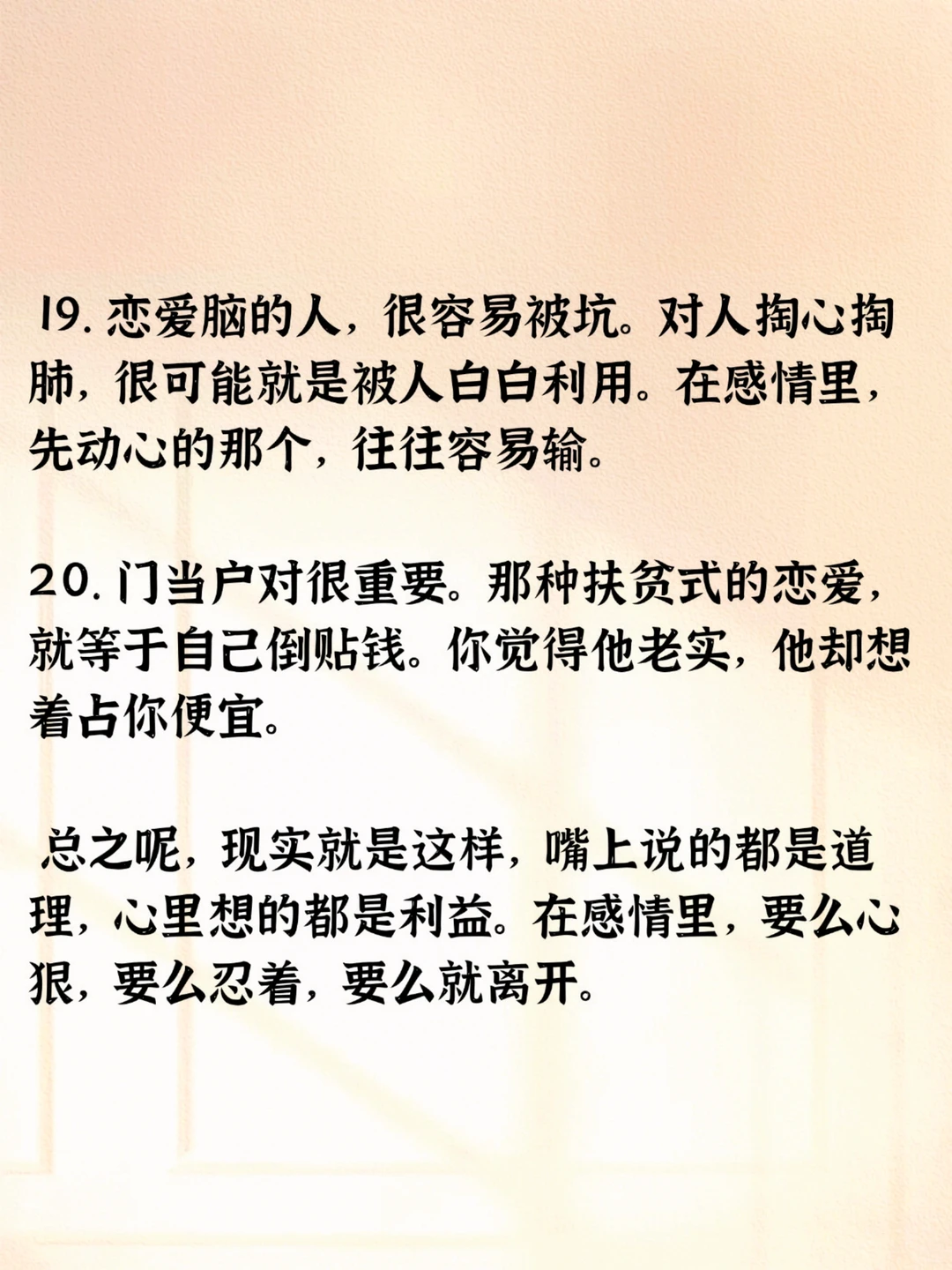 19. 恋爱脑的人，很容易被坑。对人掏心掏肺，很可能就是被人白白利用。在感情里，先动心的那个，往往容易输。

20. 门当户对很重要。那种扶贫式的恋爱，就等于自己倒贴钱。你觉得他老实，他却想着占你便宜。

总之呢，现实就是这样，嘴上说的都是道理，心里想的都是利益。在感情里，要么心狠，要么忍着，要么就离开。